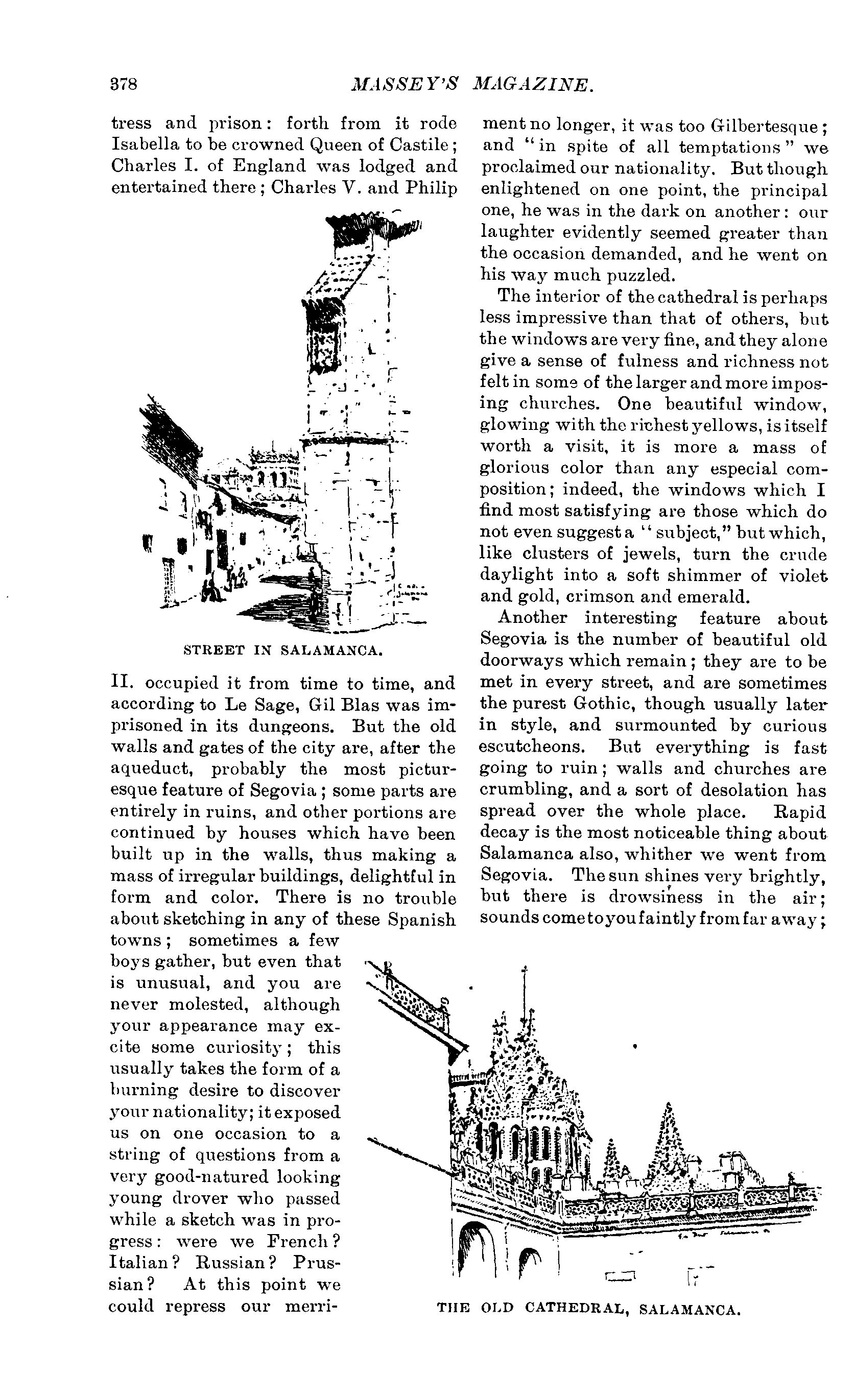 378 MASSEY'S MAGAZINE.

tress and prison: forth from it rode Isabella to be crowned Queen of Castile; Charles I. of England was lodged and entertained there; Charles V. and Philip

STREET IN SALAMANCA.

II. occupied it from time to time, and according to Le Sage, Gil Blas was imprisoned in its dungeons. But the old walls and gates of the city are, after the aqueduct, probably the most picturesque feature of Segovia; some parts are entirely in ruins, and other portions are continued by houses which have been built up in the walls, thus making a mass of irregular buildings, delightful in form and color. There is no trouble about sketching in any of these Spanish towns; sometimes a few boys gather, but even that is unusual, and you are never molested, although your appearance may excite some curiosity; this usually takes the form of a burning desire to discover your nationality; it exposed us on one occasion to a string of questions from a very good-natured looking young drover who passed while a sketch was in progress: were we French? Italian? Russian? Prussian? At this point we could repress our merriment no longer, it was too Gilbertesque; and "in spite of all temptations" we proclaimed our nationality. But though enlightened on one point, the principal one, he was in the dark on another: our laughter evidently seemed greater than the occasion demanded, and he went on his way much puzzled.

The interior of the cathedral is perhaps less impressive than that of others, but the windows are very fine, and they alone give a sense of fulness and richness not felt in some of the larger and more imposing churches. One beautiful window, glowing with the richest yellows, is itself worth a visit, it is more a mass of glorious color than any especial composition; indeed, the windows which I find most satisfying are those which do not even suggest a "subject," but which, like clusters of jewels, turn the crude daylight into a soft shimmer of violet and gold, crimson and emerald.

Another interesting feature about Segovia is the number of beautiful old doorways which remain; they are to be met in every street, and are sometimes the purest Gothic, though usually later in style, and surmounted by curious escutcheons. But everything is fast going to ruin; walls and churches are crumbling, and a sort of desolation has spread over the whole place. Rapid decay is the most noticeable thing about Salamanca also, whither we went from Segovia. The sun shines very brightly, but there is drowsiness in the air; sounds come to you faintly from far away;

THE OLD CATHEDRAL, SALAMANCA.